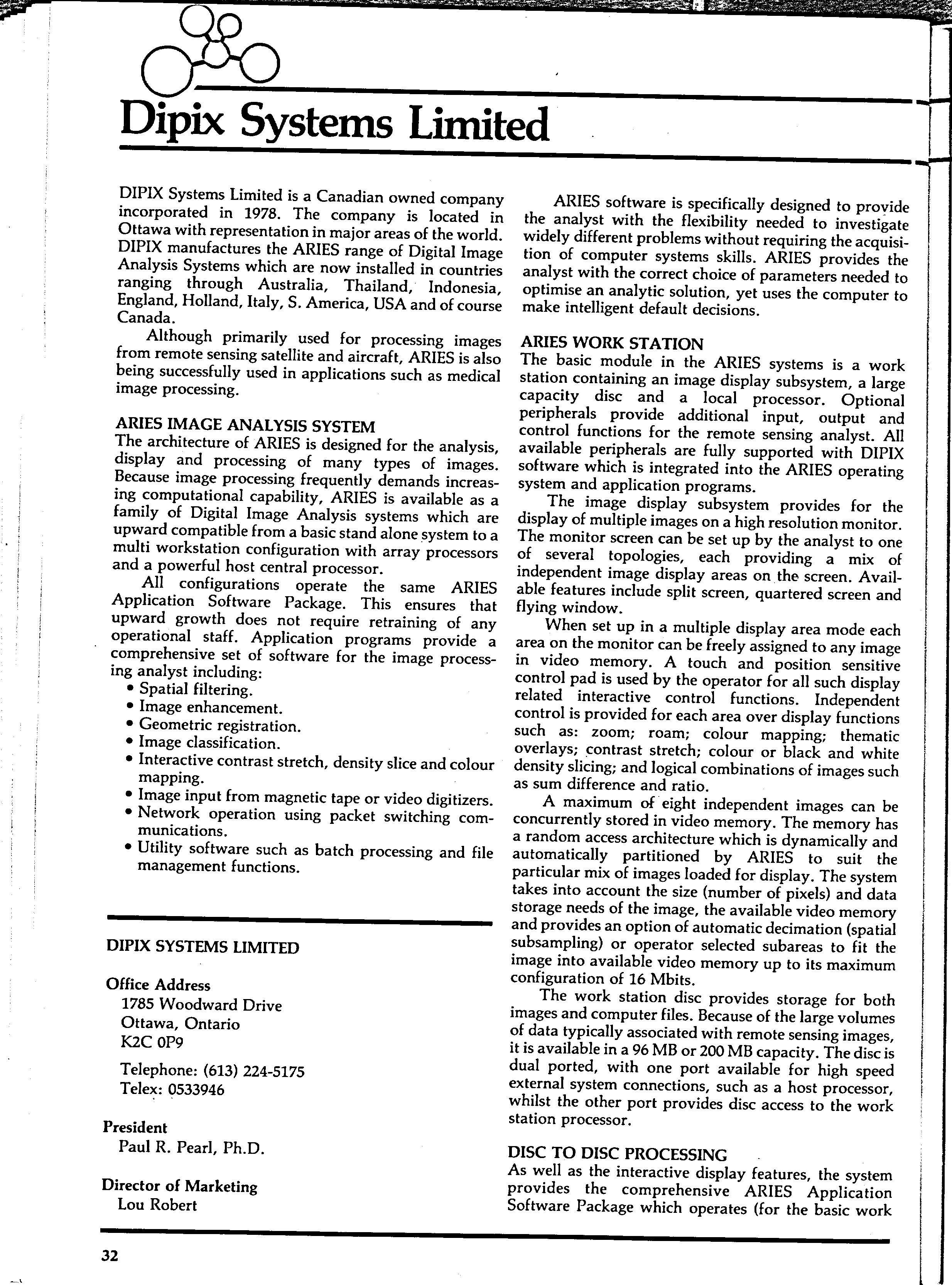 Dipix Systems Limited

DIPIX Systems Limited is a Canadian owned company incorporated in 1978. The company is located in Ottawa with representation in major areas of the world. DIPIX manufactures the ARIES range of Digital Image Analysis Systems which are now installed in countries ranging through Australia, Thailand, Indonesia, England, Holland, Italy, S. America, USA and of course Canada.

Although primarily used for processing images from remote sensing satellite and aircraft, ARIES is also being successfully used in applications such as medical image processing.

ARIES IMAGE ANALYSIS SYSTEM
The architecture of ARIES is designed for the analysis, display and processing of many types of images. Because image processing frequently demands increasing computational capability, ARIES is available as a family of Digital Image Analysis systems which are upward compatible from a basic stand alone system to a multi workstation configuration with array processors and a powerful host central processor.

All configurations operate the same ARIES Application Software Package. This ensures that upward growth does not require retraining of any operational staff. Application programs provide a comprehensive set of software for the image processing analyst including:
• Spatial filtering.
• Image enhancement.
• Geometric registration.
• Image classification.
• Interactive contrast stretch, density slice and colour mapping.
• Image input from magnetic tape or video digitizers.
• Network operation using packet switching communications.
• Utility software such as batch processing and file management functions.

DIPIX SYSTEMS LIMITED

Office Address
1785 Woodward Drive
Ottawa, Ontario
K2C 0P9

Telephone: (613) 224-5175
Telex: 0533946

President
Paul R. Pearl, Ph.D.

Director of Marketing
Lou Robert

ARIES software is specifically designed to provide the analyst with the flexibility needed to investigate widely different problems without requiring the acquisition of computer systems skills. ARIES provides the analyst with the correct choice of parameters needed to optimise an analytic solution, yet uses the computer to make intelligent default decisions.

ARIES WORK STATION
The basic module in the ARIES systems is a work station containing an image display subsystem, a large capacity disc and a local processor. Optional peripherals provide additional input, output and control functions for the remote sensing analyst. All available peripherals are fully supported with DIPIX software which is integrated into the ARIES operating system and application programs.

The image display subsystem provides for the display of multiple images on a high resolution monitor. The monitor screen can be set up by the analyst to one of several topologies, each providing a mix of independent image display areas on the screen. Available features include split screen, quartered screen and flying window.

When set up in a multiple display area mode each area on the monitor can be freely assigned to any image in video memory. A touch and position sensitive control pad is used by the operator for all such display related interactive control functions. Independent control is provided for each area over display functions such as: zoom; roam; colour mapping; thematic overlays; contrast stretch; colour or black and white density slicing; and logical combinations of images such as sum difference and ratio.

A maximum of eight independent images can be concurrently stored in video memory. The memory has a random access architecture which is dynamically and automatically partitioned by ARIES to suit the particular mix of images loaded for display. The system takes into account the size (number of pixels) and data storage needs of the image, the available video memory and provides an option of automatic decimation (spatial subsampling) or operator selected subareas to fit the image into available video memory up to its maximum configuration of 16 Mbits.

The work station disc provides storage for both images and computer files. Because of the large volumes of data typically associated with remote sensing images, it is available in a 96 MB or 200 MB capacity. The disc is dual ported, with one port available for high speed external system connections, such as a host processor, whilst the other port provides disc access to the work station processor.

DISC TO DISC PROCESSING
As well as the interactive display features, the system provides the comprehensive ARIES Application Software Package which operates (for the basic work

32